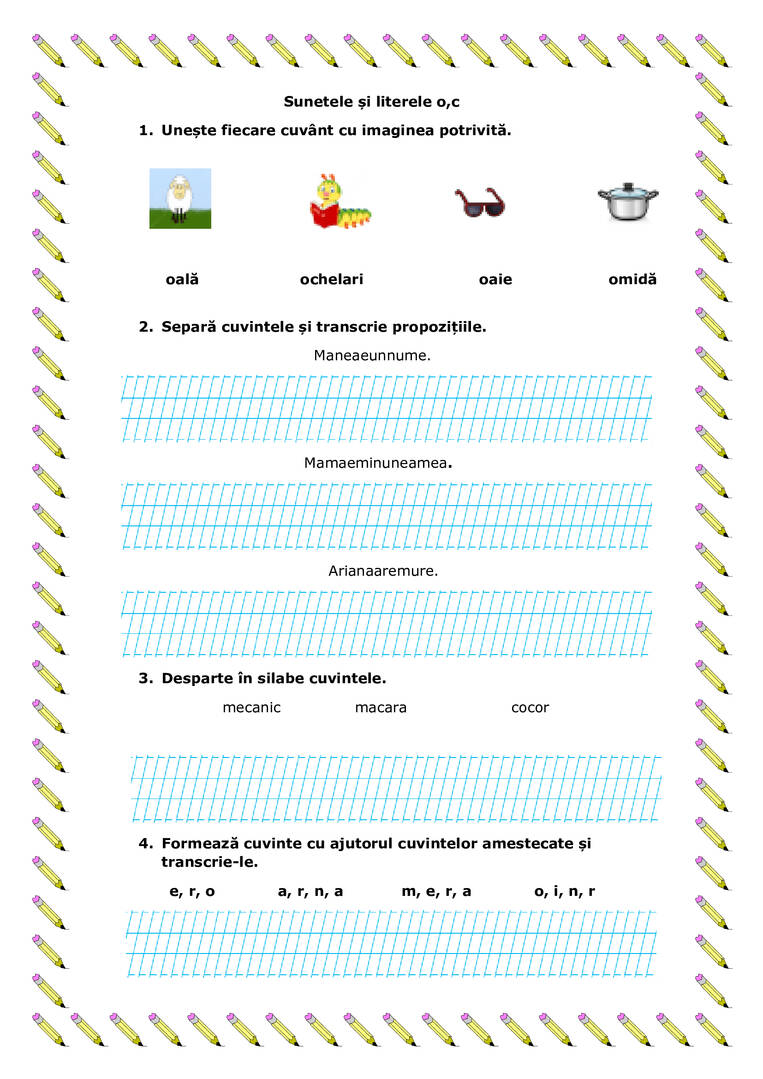 Sunetele și literele o,c

1. Unește fiecare cuvânt cu imaginea potrivită.

oală ochelari oaie omidă

2. Separă cuvintele și transcrie propozițiile.

Maneaeunnume.

Mamaeminuneamea.

Arianaaremure.

3. Desparte în silabe cuvintele.

mecanic macara cocor

4. Formează cuvinte cu ajutorul cuvintelor amestecate și transcrie-le.

e, r, o a, r, n, a m, e, r, a o, i, n, r